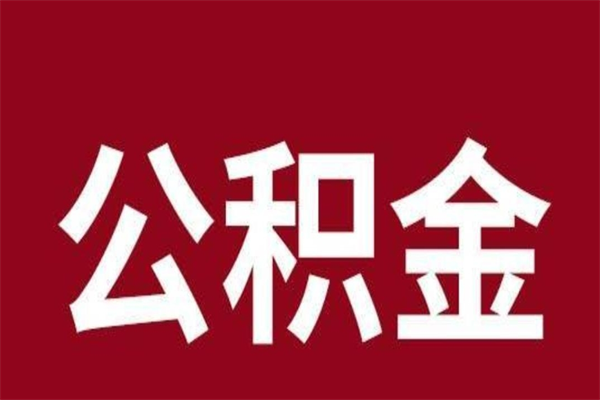 公积金